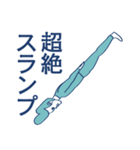 超絶
スランプ